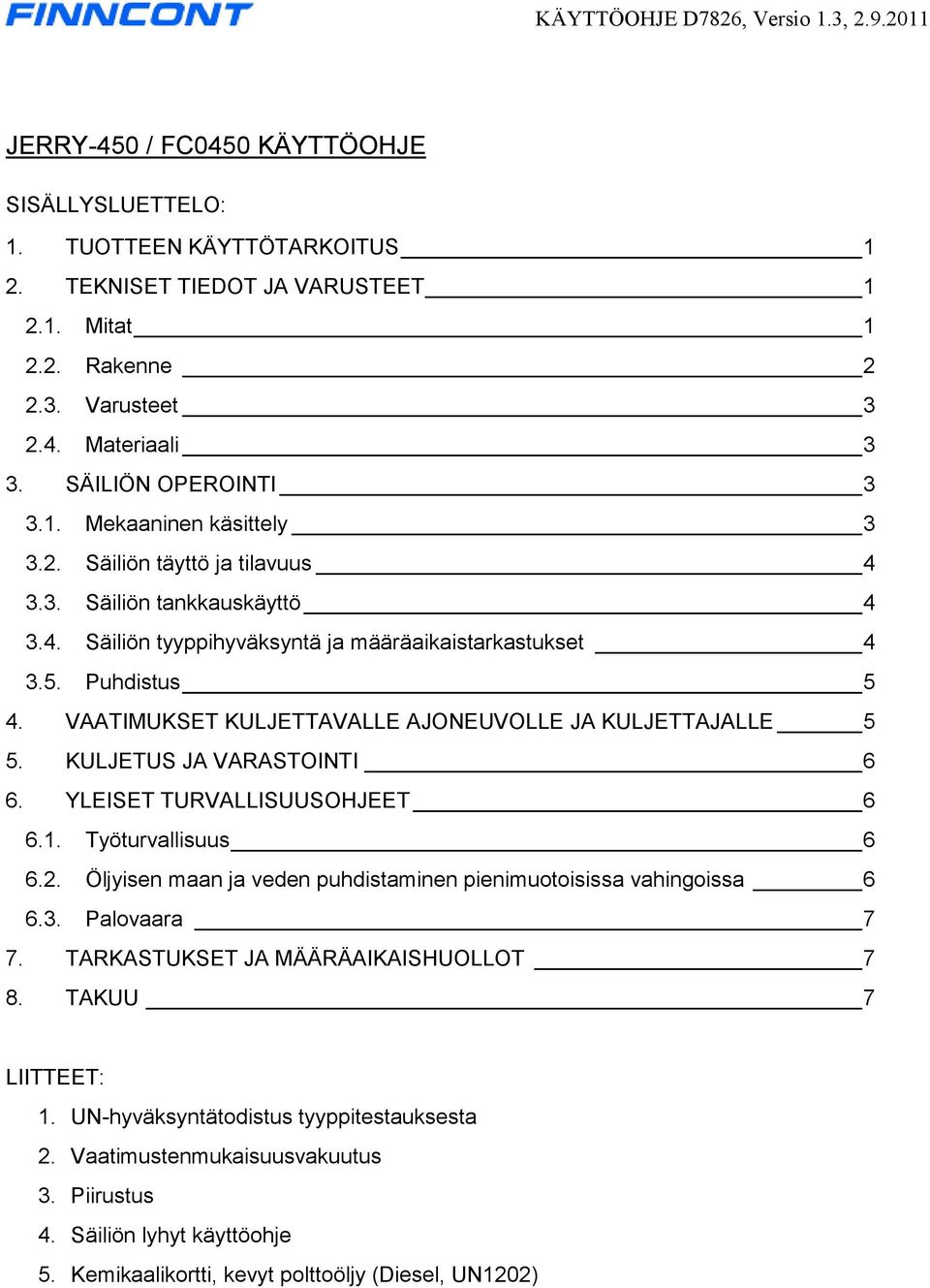 FINNCONT

KÄYTTÖOHJE D7826, Versio 1.3, 2.9.2011

JERRY-450 / FC0450 KÄYTTÖOHJE

SISÄLLYSLUETTELO:

1. TUOTTEEN KÄYTTÖTARKOITUS 1
2. TEKNISET TIEDOT JA VARUSTEET 1
2.1. Mitat 1
2.2. Rakenne 2
2.3. Varusteet 3
2.4. Materiaali 3
3. SÄILIÖN OPEROINTI 3
3.1. Mekaaninen käsittely 3
3.2. Säiliön täyttö ja tilavuus 4
3.3. Säiliön tankkauskäyttö 4
3.4. Säiliön tyyppihyväksyntä ja määräaikaistarkastukset 4
3.5. Puhdistus 5
4. VAATIMUKSET KULJETTAVALLE AJONEUVOLLE JA KULJETTAJALLE 5
5. KULJETUS JA VARASTOINTI 6
6. YLEISET TURVALLISUUSOHJEET 6
6.1. Työturvallisuus 6
6.2. Öljyisen maan ja veden puhdistaminen pienimuotoisissa vahingoissa 6
6.3. Palovaara 7
7. TARKASTUKSET JA MÄÄRÄAIKAISHUOLLOT 7
8. TAKUU 7

LIITTEET:
1. UN-hyväksyntätodistus tyyppitestauksesta
2. Vaatimustenmukaisuusvakuutus
3. Piirustus
4. Säiliön lyhyt käyttöohje
5. Kemikaalikortti, kevyt polttoöljy (Diesel, UN1202)